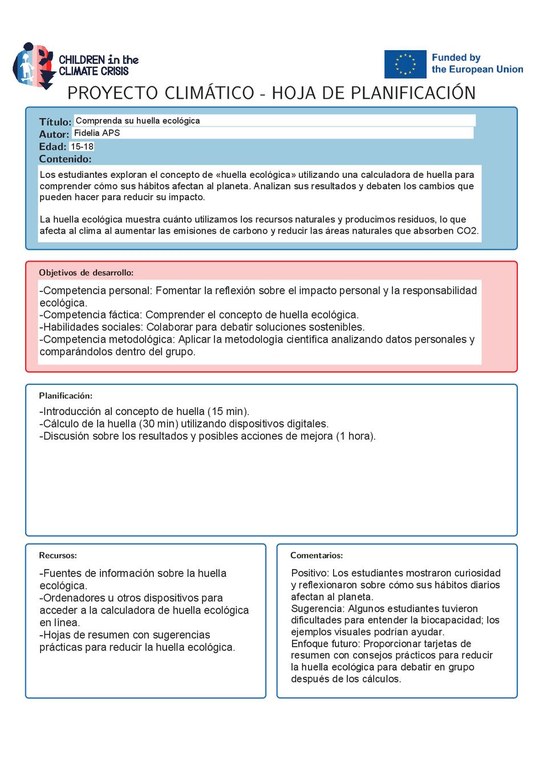 CHILDREN in the CLIMATE CRISIS

Funded by the European Union

PROYECTO CLIMÁTICO - HOJA DE PLANIFICACIÓN

Título: Comprenda su huella ecológica
Autor: Fidelia APS
Edad: 15-18
Contenido:

Los estudiantes exploran el concepto de «huella ecológica» utilizando una calculadora de huella para comprender cómo sus hábitos afectan al planeta. Analizan sus resultados y debaten los cambios que pueden hacer para reducir su impacto.

La huella ecológica muestra cuánto utilizamos los recursos naturales y producimos residuos, lo que afecta al clima al aumentar las emisiones de carbono y reducir las áreas naturales que absorben CO2.

Objetivos de desarrollo:

-Competencia personal: Fomentar la reflexión sobre el impacto personal y la responsabilidad ecológica.
-Competencia fáctica: Comprender el concepto de huella ecológica.
-Habilidades sociales: Colaborar para debatir soluciones sostenibles.
-Competencia metodológica: Aplicar la metodología científica analizando datos personales y comparándolos dentro del grupo.

Planificación:

-Introducción al concepto de huella (15 min).
-Cálculo de la huella (30 min) utilizando dispositivos digitales.
-Discusión sobre los resultados y posibles acciones de mejora (1 hora).

Recursos:

-Fuentes de información sobre la huella ecológica.
-Ordenadores u otros dispositivos para acceder a la calculadora de huella ecológica en línea.
-Hojas de resumen con sugerencias prácticas para reducir la huella ecológica.

Comentarios:

Positivo: Los estudiantes mostraron curiosidad y reflexionaron sobre cómo sus hábitos diarios afectan al planeta.
Sugerencia: Algunos estudiantes tuvieron dificultades para entender la biocapacidad; los ejemplos visuales podrían ayudar.
Enfoque futuro: Proporcionar tarjetas de resumen con consejos prácticos para reducir la huella ecológica para debatir en grupo después de los cálculos.